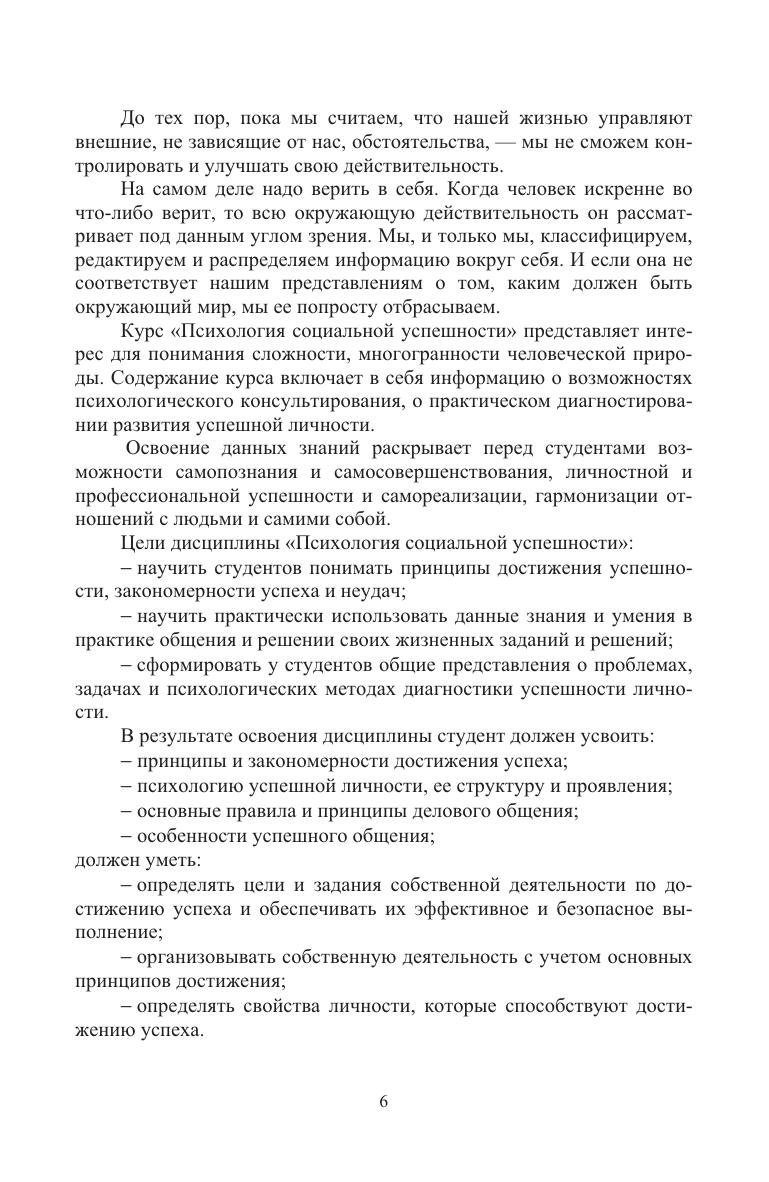 До тех пор, пока мы считаем, что нашей жизнью управляют внешние, не зависящие от нас, обстоятельства, — мы не сможем контролировать и улучшать свою действительность.

На самом деле надо верить в себя. Когда человек искренне во что-либо верит, то всю окружающую действительность он рассматривает под данным углом зрения. Мы, и только мы, классифицируем, редактируем и распределяем информацию вокруг себя. И если она не соответствует нашим представлениям о том, каким должен быть окружающий мир, мы ее попросту отбрасываем.

Курс «Психология социальной успешности» представляет интерес для понимания сложности, многогранности человеческой природы. Содержание курса включает в себя информацию о возможностях психологического консультирования, о практическом диагностировании развития успешной личности.

Освоение данных знаний раскрывает перед студентами возможности самопознания и самосовершенствования, личностной и профессиональной успешности и самореализации, гармонизации отношений с людьми и самими собой.

Цели дисциплины «Психология социальной успешности»:

– научить студентов понимать принципы достижения успешности, закономерности успеха и неудач;

– научить практически использовать данные знания и умения в практике общения и решении своих жизненных заданий и решений;

– сформировать у студентов общие представления о проблемах, задачах и психологических методах диагностики успешности личности.

В результате освоения дисциплины студент должен усвоить:

– принципы и закономерности достижения успеха;

– психологию успешной личности, ее структуру и проявления;

– основные правила и принципы делового общения;

– особенности успешного общения;

должен уметь:

– определять цели и задания собственной деятельности по достижению успеха и обеспечивать их эффективное и безопасное выполнение;

– организовывать собственную деятельность с учетом основных принципов достижения;

– определять свойства личности, которые способствуют достижению успеха.

6